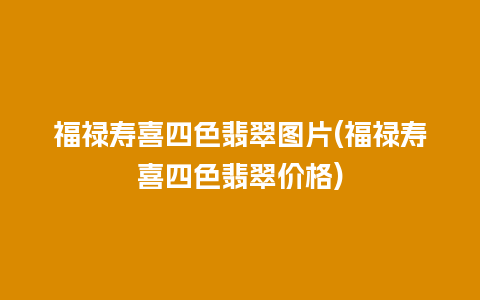 福禄寿喜四色翡翠图片(福禄寿喜四色翡翠价格)